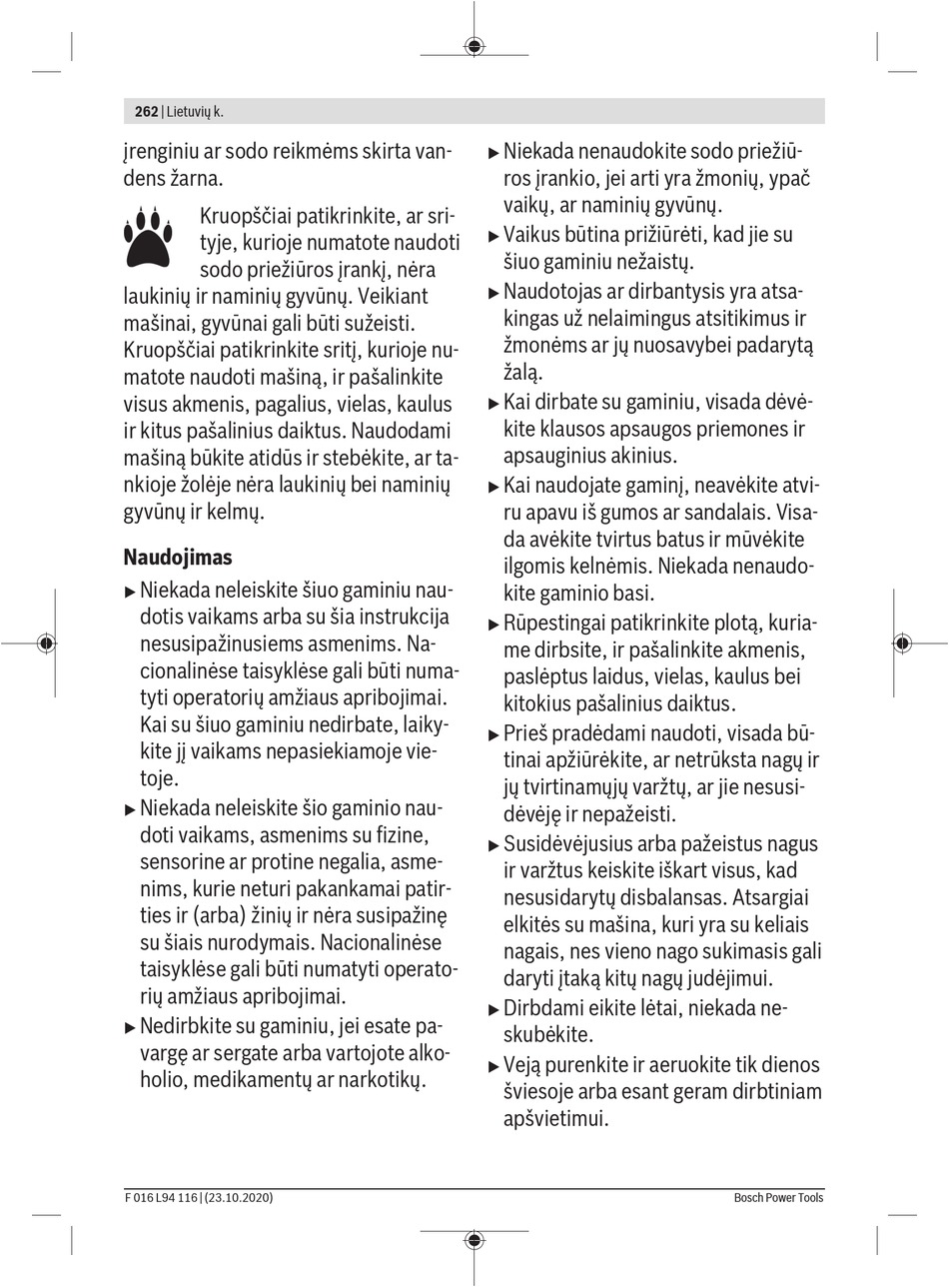 262 | Lietuvių k.

įrenginiu ar sodo reikmėms skirta vandens žarna.

Kruopščiai patikrinkite, ar srityje, kurioje numatote naudoti sodo priežiūros įrankį, nėra laukinių ir naminių gyvūnų. Veikiant mašinai, gyvūnai gali būti sužeisti. Kruopščiai patikrinkite sritį, kurioje numatote naudoti mašiną, ir pašalinkite visus akmenis, pagalius, vielas, kaulus ir kitus pašalinius daiktus. Naudodami mašiną būkite atidūs ir stebėkite, ar tankioje žolėje nėra laukinių bei naminių gyvūnų ir kelmų.

Naudojimas

▶ Niekada neleiskite šiuo gaminiu naudotis vaikams arba su šia instrukcija nesusipažinusiems asmenims. Nacionalinėse taisyklėse gali būti numatyti operatorių amžiaus apribojimai. Kai su šiuo gaminiu nedirbate, laikykite jį vaikams nepasiekiamoje vietoje.

▶ Niekada neleiskite šio gaminio naudoti vaikams, asmenims su fizine, sensorine ar protine negalia, asmenims, kurie neturi pakankamai patirties ir (arba) žinių ir nėra susipažinę su šiais nurodymais. Nacionalinėse taisyklėse gali būti numatyti operatorių amžiaus apribojimai.

▶ Nedirbkite su gaminiu, jei esate pavargę ar sergate arba vartojote alkoholio, medikamentų ar narkotikų.

▶ Niekada nenaudokite sodo priežiūros įrankio, jei arti yra žmonių, ypač vaikų, ar naminių gyvūnų.

▶ Vaikus būtina prižiūrėti, kad jie su šiuo gaminiu nežaistų.

▶ Naudotojas ar dirbantysis yra atsakingas už nelaimingus atsitikimus ir žmonėms ar jų nuosavybei padarytą žalą.

▶ Kai dirbate su gaminiu, visada dėvėkite klausos apsaugos priemones ir apsauginius akinius.

▶ Kai naudojate gaminį, neavėkite atviru apavu iš gumos ar sandalais. Visada avėkite tvirtus batus ir mūvėkite ilgomis kelnėmis. Niekada nenaudokite gaminio basi.

▶ Rūpestingai patikrinkite plotą, kuriame dirbsite, ir pašalinkite akmenis, paslėptus laidus, vielas, kaulus bei kitokius pašalinius daiktus.

▶ Prieš pradėdami naudoti, visada būtinai apžiūrėkite, ar netrūksta nagų ir jų tvirtinamųjų varžtų, ar jie nesusidėvėję ir nepažeisti.

▶ Susidėvėjusius arba pažeistus nagus ir varžtus keiskite iškart visus, kad nesusidarytų disbalansas. Atsargiai elkitės su mašina, kuri yra su keliais nagais, nes vieno nago sukimasis gali daryti įtaką kitų nagų judėjimui.

▶ Dirbdami eikite lėtai, niekada neskubėkite.

▶ Veją purenkite ir aeruokite tik dienos šviesoje arba esant geram dirbtiniam apšvietimui.

F 016 L94 116 | (23.10.2020)

Bosch Power Tools